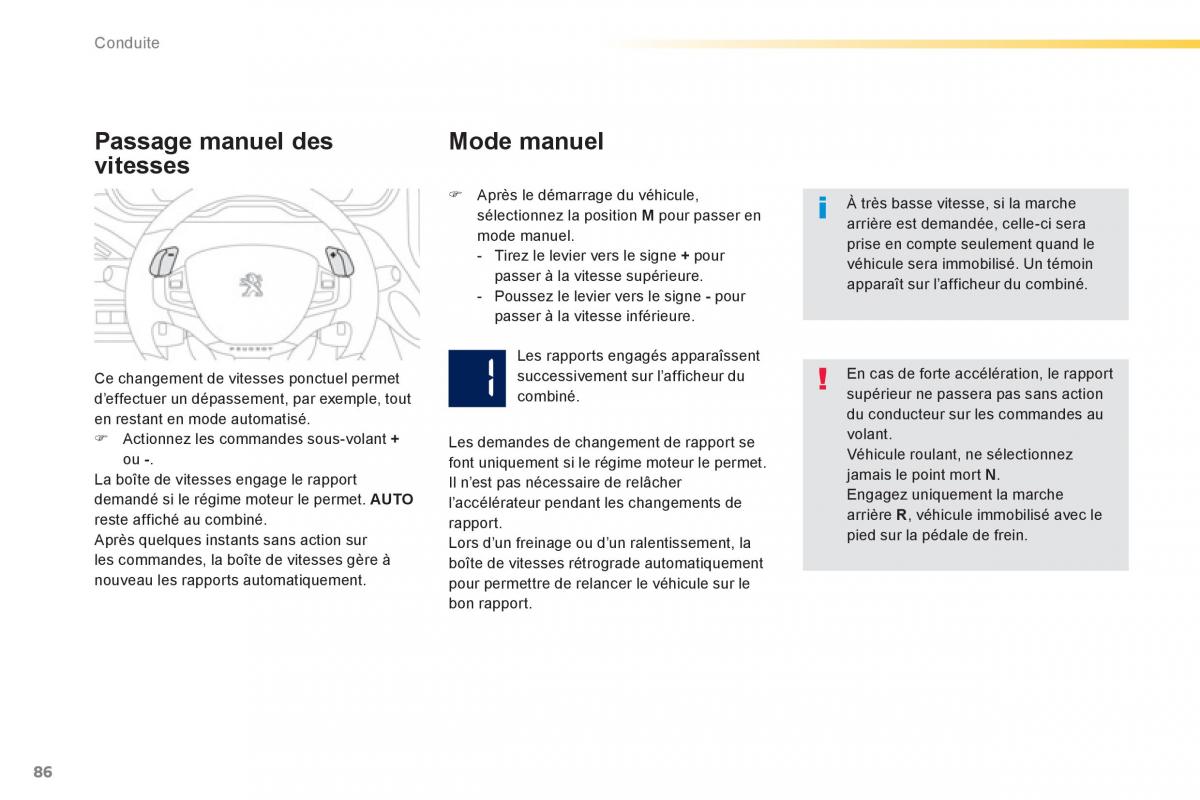 Conduite

Passage manuel des vitesses

Ce changement de vitesses ponctuel permet d'effectuer un dépassement, par exemple, tout en restant en mode automatisé.
☞ Actionnez les commandes sous-volant + ou -.
La boîte de vitesses engage le rapport demandé si le régime moteur le permet. AUTO reste affiché au combiné.
Après quelques instants sans action sur les commandes, la boîte de vitesses gère à nouveau les rapports automatiquement.

Mode manuel

☞ Après le démarrage du véhicule, sélectionnez la position M pour passer en mode manuel.
- Tirez le levier vers le signe + pour passer à la vitesse supérieure.
- Poussez le levier vers le signe - pour passer à la vitesse inférieure.

1

Les rapports engagés apparaîssent successivement sur l'afficheur du combiné.

Les demandes de changement de rapport se font uniquement si le régime moteur le permet.
Il n'est pas nécessaire de relâcher l'accélérateur pendant les changements de rapport.
Lors d'un freinage ou d'un ralentissement, la boîte de vitesses rétrograde automatiquement pour permettre de relancer le véhicule sur le bon rapport.

i À très basse vitesse, si la marche arrière est demandée, celle-ci sera prise en compte seulement quand le véhicule sera immobilisé. Un témoin apparaît sur l'afficheur du combiné.

! En cas de forte accélération, le rapport supérieur ne passera pas sans action du conducteur sur les commandes au volant.
Véhicule roulant, ne sélectionnez jamais le point mort N.
Engagez uniquement la marche arrière R, véhicule immobilisé avec le pied sur la pédale de frein.

86